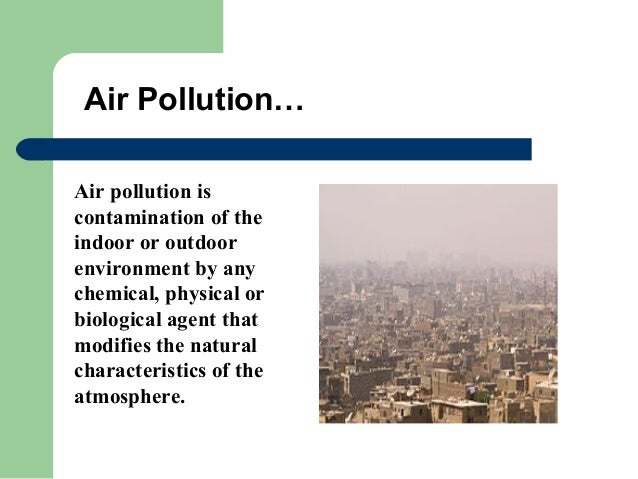 Air Pollution…

Air pollution is contamination of the indoor or outdoor environment by any chemical, physical or biological agent that modifies the natural characteristics of the atmosphere.